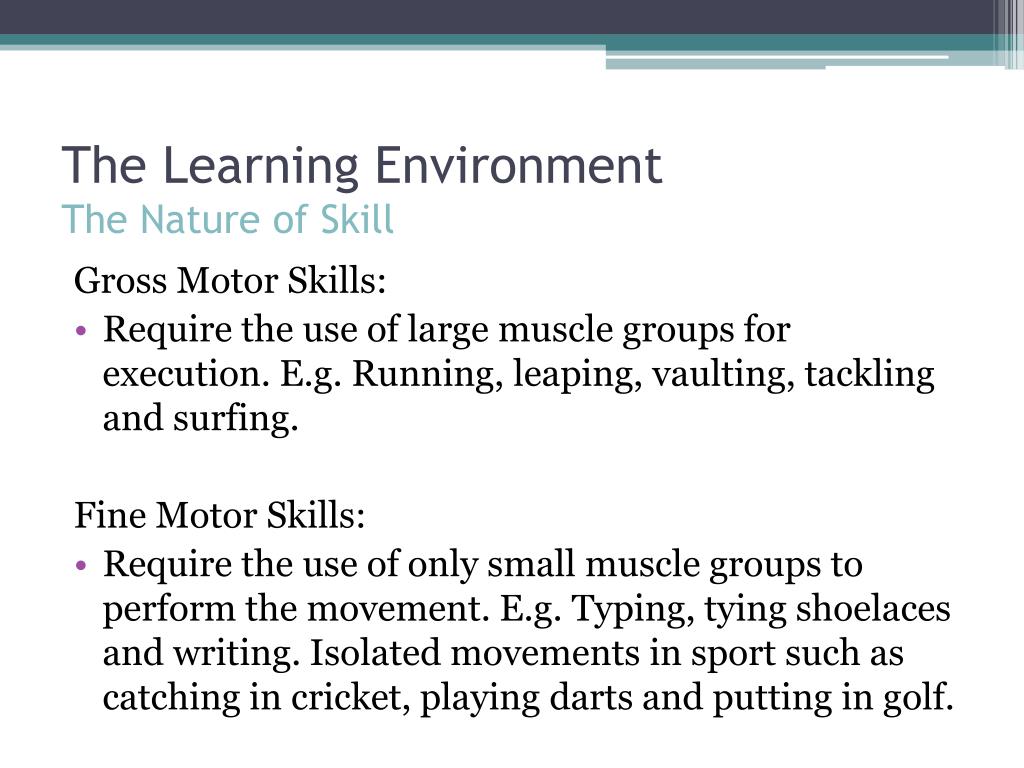 The Learning Environment
The Nature of Skill

Gross Motor Skills:
• Require the use of large muscle groups for execution. E.g. Running, leaping, vaulting, tackling and surfing.

Fine Motor Skills:
• Require the use of only small muscle groups to perform the movement. E.g. Typing, tying shoelaces and writing. Isolated movements in sport such as catching in cricket, playing darts and putting in golf.